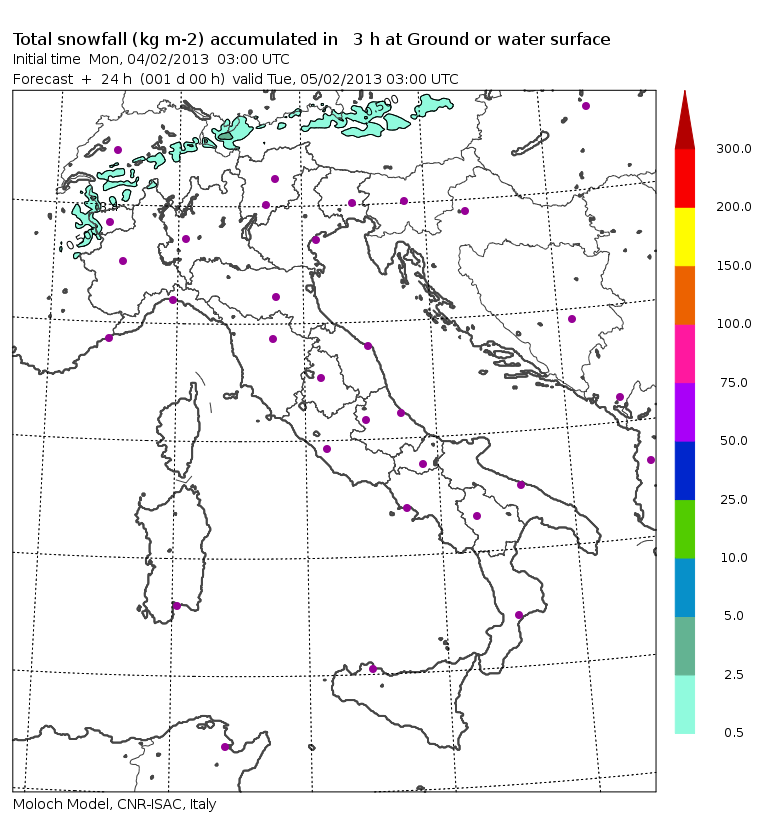 Total snowfall (kg m-2) accumulated in 3 h at Ground or water surface
Initial time Mon, 04/02/2013 03:00 UTC
Forecast + 24 h (001 d 00 h) valid Tue, 05/02/2013 03:00 UTC

300.0
200.0
150.0
100.0
75.0
50.0
25.0
10.0
5.0
2.5
0.5

Moloch Model, CNR-ISAC, Italy